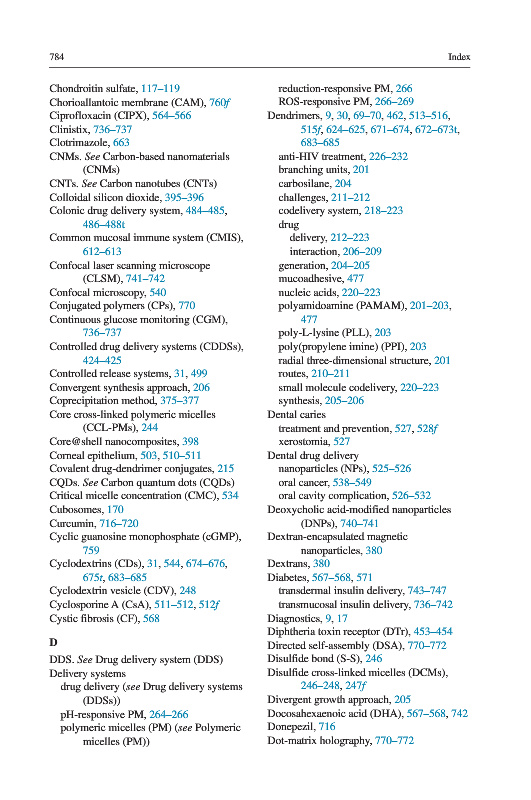 784 Index

Chondroitin sulfate, 117–119
Chorioallantoic membrane (CAM), 760f
Ciprofloxacin (CIPX), 564–566
Clinistix, 736–737
Clotrimazole, 663
CNMs. See Carbon-based nanomaterials (CNMs)
CNTs. See Carbon nanotubes (CNTs)
Colloidal silicon dioxide, 395–396
Colonic drug delivery system, 484–485, 486–488t
Common mucosal immune system (CMIS), 612–613
Confocal laser scanning microscope (CLSM), 741–742
Confocal microscopy, 540
Conjugated polymers (CPs), 770
Continuous glucose monitoring (CGM), 736–737
Controlled drug delivery systems (CDDSs), 424–425
Controlled release systems, 31, 499
Convergent synthesis approach, 206
Coprecipitation method, 375–377
Core cross-linked polymeric micelles (CCL-PMs), 244
Core@shell nanocomposites, 398
Corneal epithelium, 503, 510–511
Covalent drug-dendrimer conjugates, 215
CQDs. See Carbon quantum dots (CQDs)
Critical micelle concentration (CMC), 534
Cubosomes, 170
Curcumin, 716–720
Cyclic guanosine monophosphate (cGMP), 759
Cyclodextrins (CDs), 31, 544, 674–676, 675t, 683–685
Cyclodextrin vesicle (CDV), 248
Cyclosporine A (CsA), 511–512, 512f
Cystic fibrosis (CF), 568

D
DDS. See Drug delivery system (DDS)
Delivery systems
drug delivery (see Drug delivery systems (DDSs))
pH-responsive PM, 264–266
polymeric micelles (PM) (see Polymeric micelles (PM))
reduction-responsive PM, 266
ROS-responsive PM, 266–269
Dendrimers, 9, 30, 69–70, 462, 513–516, 515f, 624–625, 671–674, 672–673t, 683–685
anti-HIV treatment, 226–232
branching units, 201
carbosilane, 204
challenges, 211–212
codelivery system, 218–223
drug
delivery, 212–223
interaction, 206–209
generation, 204–205
mucoadhesive, 477
nucleic acids, 220–223
polyamidoamine (PAMAM), 201–203, 477
poly-L-lysine (PLL), 203
poly(propylene imine) (PPI), 203
radial three-dimensional structure, 201
routes, 210–211
small molecule codelivery, 220–223
synthesis, 205–206
Dental caries
treatment and prevention, 527, 528f
xerostomia, 527
Dental drug delivery
nanoparticles (NPs), 525–526
oral cancer, 538–549
oral cavity complication, 526–532
Deoxycholic acid-modified nanoparticles (DNPs), 740–741
Dextran-encapsulated magnetic nanoparticles, 380
Dextrans, 380
Diabetes, 567–568, 571
transdermal insulin delivery, 743–747
transmucosal insulin delivery, 736–742
Diagnostics, 9, 17
Diphtheria toxin receptor (DTr), 453–454
Directed self-assembly (DSA), 770–772
Disulfide bond (S-S), 246
Disulfide cross-linked micelles (DCMs), 246–248, 247f
Divergent growth approach, 205
Docosahexaenoic acid (DHA), 567–568, 742
Donepezil, 716
Dot-matrix holography, 770–772